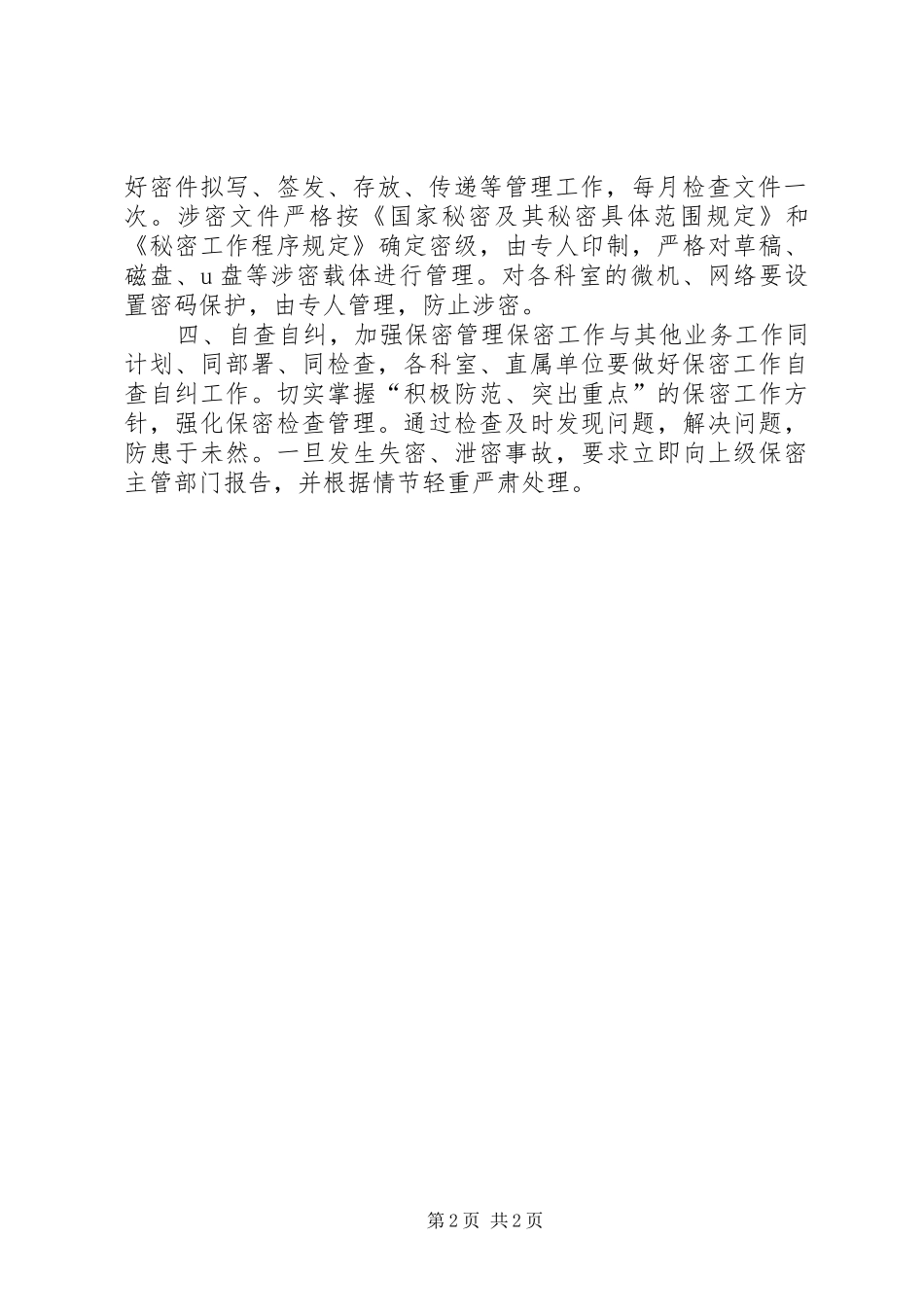 好密件拟写、签发、存放、传递等管理工作，每月检查文件一次。涉密文件严格按《国家秘密及其秘密具体范围规定》和《秘密工作程序规定》确定密级，由专人印制，严格对草稿、磁盘、u盘等涉密载体进行管理。对各科室的微机、网络要设置密码保护，由专人管理，防止涉密。

四、自查自纠，加强保密管理保密工作与其他业务工作同计划、同部署、同检查，各科室、直属单位要做好保密工作自查自纠工作。切实掌握“积极防范、突出重点”的保密工作方针，强化保密检查管理。通过检查及时发现问题，解决问题，防患于未然。一旦发生失密、泄密事故，要求立即向上级保密主管部门报告，并根据情节轻重严肃处理。

第2页 共2页